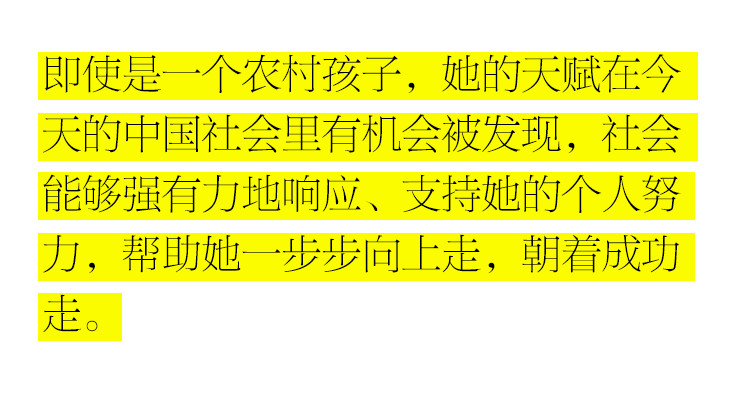 即使是一个农村孩子，她的天赋在今天的中国社会里有机会被发现，社会能够强有力地响应、支持她的个人努力，帮助她一步步向上走，朝着成功走。